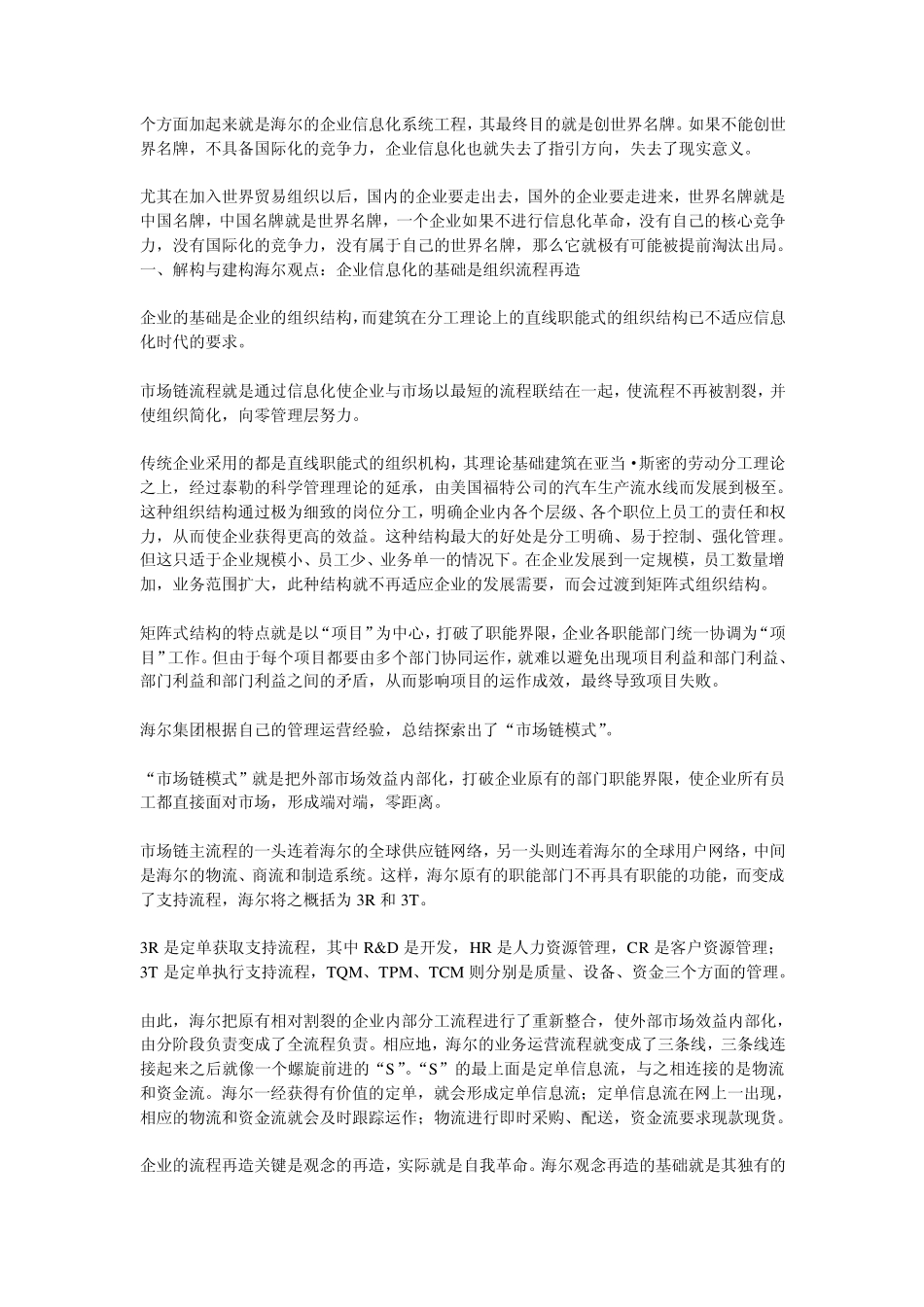 个方面加起来就是海尔的企业信息化系统工程，其最终目的就是创世界名牌。如果不能创世界名牌，不具备国际化的竞争力，企业信息化也就失去了指引方向，失去了现实意义。

尤其在加入世界贸易组织以后，国内的企业要走出去，国外的企业要走进来，世界名牌就是中国名牌，中国名牌就是世界名牌，一个企业如果不进行信息化革命，没有自己的核心竞争力，没有国际化的竞争力，没有属于自己的世界名牌，那么它就极有可能被提前淘汰出局。
一、解构与建构海尔观点：企业信息化的基础是组织流程再造

企业的基础是企业的组织结构，而建筑在分工理论上的直线职能式的组织结构已不适应信息化时代的要求。

市场链流程就是通过信息化使企业与市场以最短的流程联结在一起，使流程不再被割裂，并使组织简化，向零管理层努力。

传统企业采用的都是直线职能式的组织机构，其理论基础建筑在亚当•斯密的劳动分工理论之上，经过泰勒的科学管理理论的延承，由美国福特公司的汽车生产流水线而发展到极至。这种组织结构通过极为细致的岗位分工，明确企业内各个层级、各个职位上员工的责任和权力，从而使企业获得更高的效益。这种结构最大的好处是分工明确、易于控制、强化管理。但这只适于企业规模小、员工少、业务单一的情况下。在企业发展到一定规模，员工数量增加，业务范围扩大，此种结构就不再适应企业的发展需要，而会过渡到矩阵式组织结构。

矩阵式结构的特点就是以“项目”为中心，打破了职能界限，企业各职能部门统一协调为“项目”工作。但由于每个项目都要由多个部门协同运作，就难以避免出现项目利益和部门利益、部门利益和部门利益之间的矛盾，从而影响项目的运作成效，最终导致项目失败。

海尔集团根据自己的管理运营经验，总结探索出了“市场链模式”。

“市场链模式”就是把外部市场效益内部化，打破企业原有的部门职能界限，使企业所有员工都直接面对市场，形成端对端，零距离。

市场链主流程的一头连着海尔的全球供应链网络，另一头则连着海尔的全球用户网络，中间是海尔的物流、商流和制造系统。这样，海尔原有的职能部门不再具有职能的功能，而变成了支持流程，海尔将之概括为 3R 和 3T。

3R 是定单获取支持流程，其中 R&D 是开发，HR 是人力资源管理，CR 是客户资源管理；3T 是定单执行支持流程，TQM、TPM、TCM 则分别是质量、设备、资金三个方面的管理。

由此，海尔把原有相对割裂的企业内部分工流程进行了重新整合，使外部市场效益内部化，由分阶段负责变成了全流程负责。相应地，海尔的业务运营流程就变成了三条线，三条线连接起来之后就像一个螺旋前进的“S”。“S”的最上面是定单信息流，与之相连接的是物流和资金流。海尔一经获得有价值的定单，就会形成定单信息流；定单信息流在网上一出现，相应的物流和资金流就会及时跟踪运作；物流进行即时采购、配送，资金流要求现款现货。

企业的流程再造关键是观念的再造，实际就是自我革命。海尔观念再造的基础就是其独有的